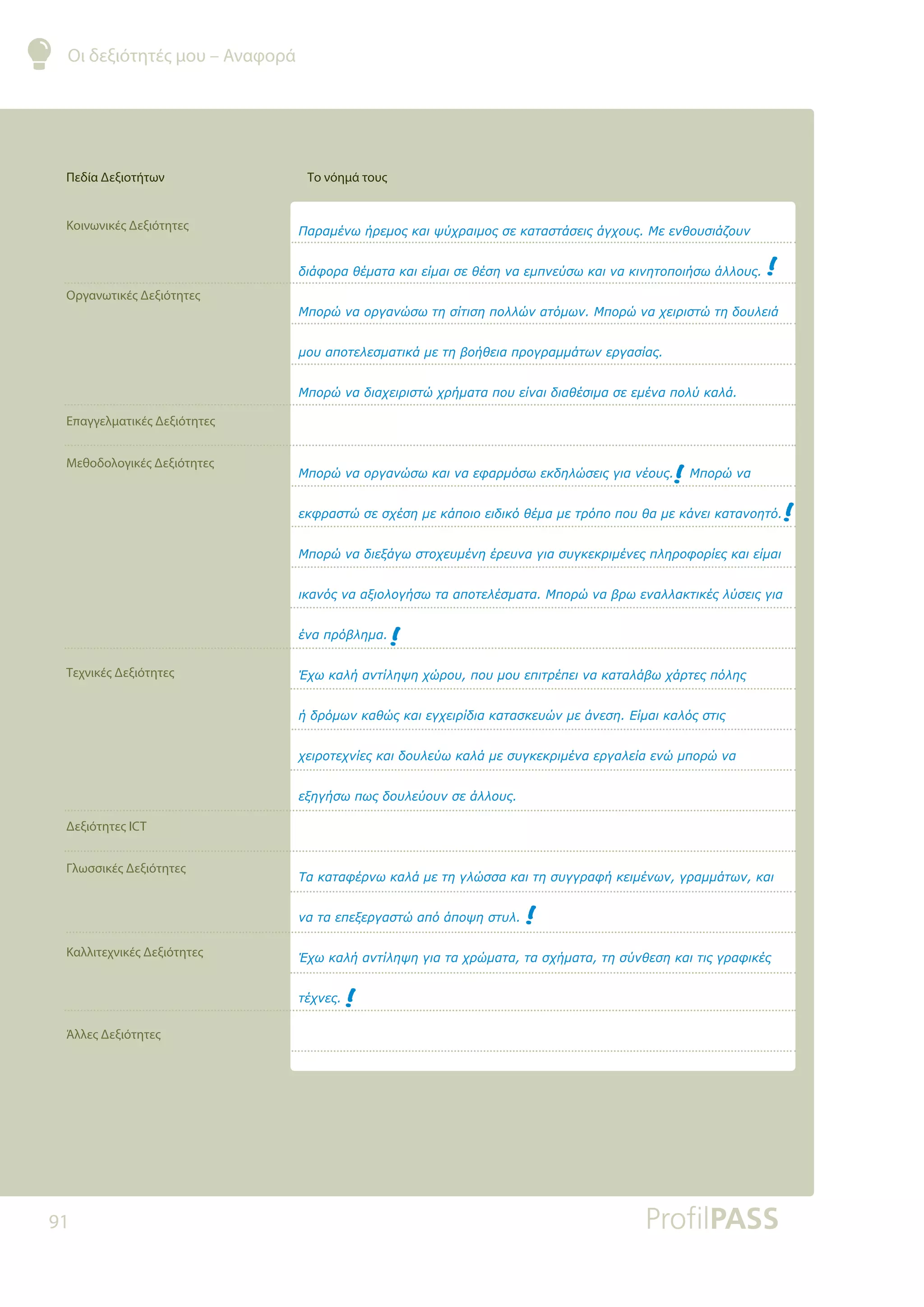 Οι δεξιότητές μου – Αναφορά

| Πεδία Δεξιοτήτων | Το νόημά τους |
|---|---|
| Κοινωνικές Δεξιότητες | Παραμένω ήρεμος και ψύχραιμος σε καταστάσεις άγχους. Με ενθουσιάζουν διάφορα θέματα και είμαι σε θέση να εμπνεύσω και να κινητοποιήσω άλλους. ! |
| Οργανωτικές Δεξιότητες | Μπορώ να οργανώσω τη σίτιση πολλών ατόμων. Μπορώ να χειριστώ τη δουλειά μου αποτελεσματικά με τη βοήθεια προγραμμάτων εργασίας. Μπορώ να διαχειριστώ χρήματα που είναι διαθέσιμα σε εμένα πολύ καλά. |
| Επαγγελματικές Δεξιότητες | |
| Μεθοδολογικές Δεξιότητες | Μπορώ να οργανώσω και να εφαρμόσω εκδηλώσεις για νέους.! Μπορώ να εκφραστώ σε σχέση με κάποιο ειδικό θέμα με τρόπο που θα με κάνει κατανοητό.! Μπορώ να διεξάγω στοχευμένη έρευνα για συγκεκριμένες πληροφορίες και είμαι ικανός να αξιολογήσω τα αποτελέσματα. Μπορώ να βρω εναλλακτικές λύσεις για ένα πρόβλημα. ! |
| Τεχνικές Δεξιότητες | Έχω καλή αντίληψη χώρου, που μου επιτρέπει να καταλάβω χάρτες πόλης ή δρόμων καθώς και εγχειρίδια κατασκευών με άνεση. Είμαι καλός στις χειροτεχνίες και δουλεύω καλά με συγκεκριμένα εργαλεία ενώ μπορώ να εξηγήσω πως δουλεύουν σε άλλους. |
| Δεξιότητες ICT | |
| Γλωσσικές Δεξιότητες | Τα καταφέρνω καλά με τη γλώσσα και τη συγγραφή κειμένων, γραμμάτων, και να τα επεξεργαστώ από άποψη στυλ. ! |
| Καλλιτεχνικές Δεξιότητες | Έχω καλή αντίληψη για τα χρώματα, τα σχήματα, τη σύνθεση και τις γραφικές τέχνες. ! |
| Άλλες Δεξιότητες | |

91

ProfilPASS